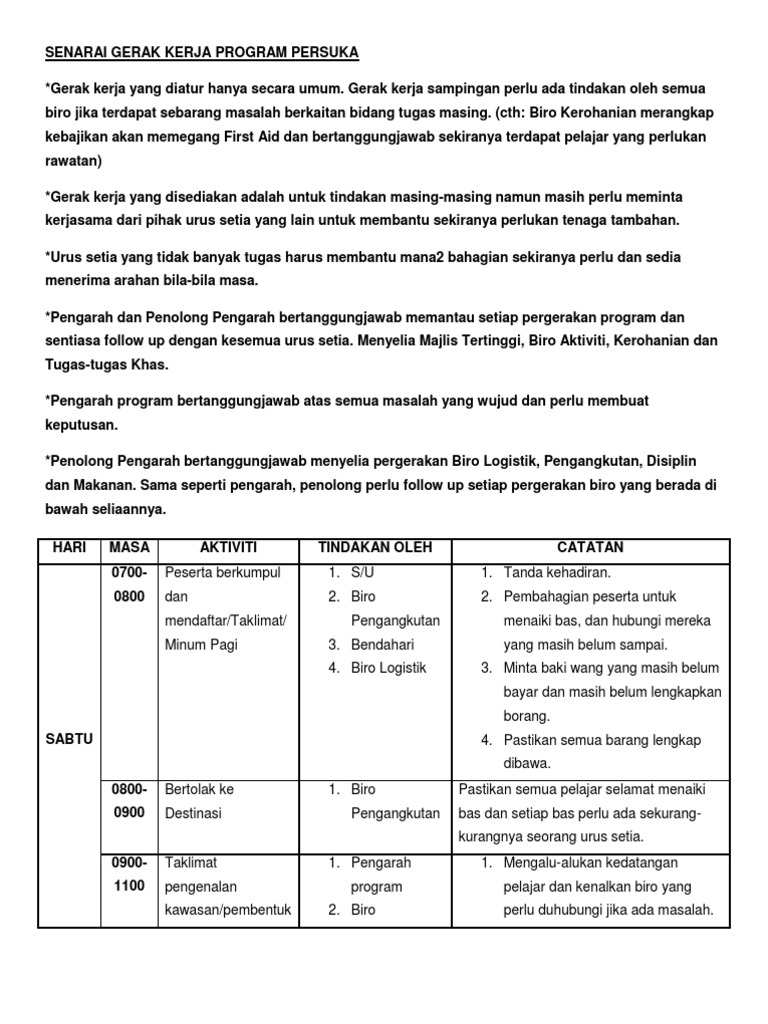 SENARAI GERAK KERJA PROGRAM PERSUKA

*Gerak kerja yang diatur hanya secara umum. Gerak kerja sampingan perlu ada tindakan oleh semua biro jika terdapat sebarang masalah berkaitan bidang tugas masing. (cth: Biro Kerohanian merangkap kebajikan akan memegang First Aid dan bertanggungjawab sekiranya terdapat pelajar yang perlukan rawatan)

*Gerak kerja yang disediakan adalah untuk tindakan masing-masing namun masih perlu meminta kerjasama dari pihak urus setia yang lain untuk membantu sekiranya perlukan tenaga tambahan.

*Urus setia yang tidak banyak tugas harus membantu mana2 bahagian sekiranya perlu dan sedia menerima arahan bila-bila masa.

*Pengarah dan Penolong Pengarah bertanggungjawab memantau setiap pergerakan program dan sentiasa follow up dengan kesemua urus setia. Menyelia Majlis Tertinggi, Biro Aktiviti, Kerohanian dan Tugas-tugas Khas.

*Pengarah program bertanggungjawab atas semua masalah yang wujud dan perlu membuat keputusan.

*Penolong Pengarah bertanggungjawab menyelia pergerakan Biro Logistik, Pengangkutan, Disiplin dan Makanan. Sama seperti pengarah, penolong perlu follow up setiap pergerakan biro yang berada di bawah seliaannya.

| HARI | MASA | AKTIVITI | TINDAKAN OLEH | CATATAN |
|---|---|---|---|---|
| SABTU | 0700-0800 | Peserta berkumpul dan mendaftar/Taklimat/ Minum Pagi | 1. S/U 2. Biro Pengangkutan 3. Bendahari 4. Biro Logistik | 1. Tanda kehadiran. 2. Pembahagian peserta untuk menaiki bas, dan hubungi mereka yang masih belum sampai. 3. Minta baki wang yang masih belum bayar dan masih belum lengkapkan borang. 4. Pastikan semua barang lengkap dibawa. |
| | 0800-0900 | Bertolak ke Destinasi | 1. Biro Pengangkutan | Pastikan semua pelajar selamat menaiki bas dan setiap bas perlu ada sekurang-kurangnya seorang urus setia. |
| | 0900-1100 | Taklimat pengenalan kawasan/pembentuk | 1. Pengarah program 2. Biro | 1. Mengalu-alukan kedatangan pelajar dan kenalkan biro yang perlu duhubungi jika ada masalah. |